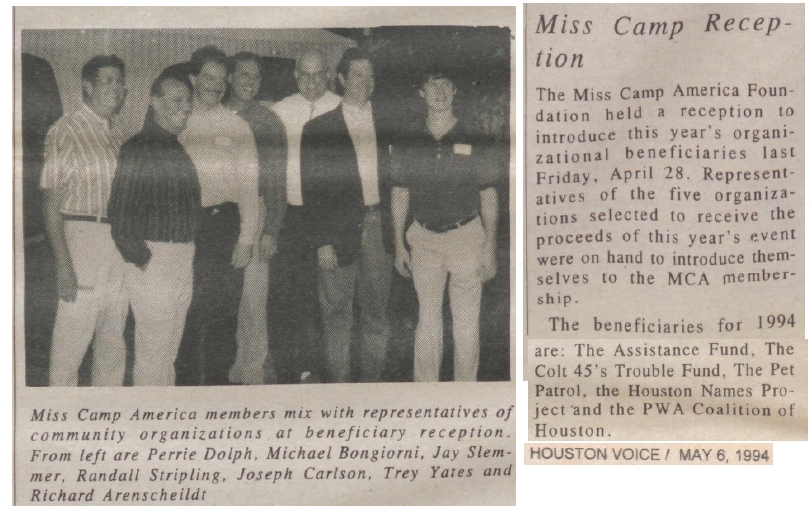 Miss Camp America members mix with representatives of community organizations at beneficiary reception. From left are Perrie Dolph, Michael Bongiorni, Jay Slemmer, Randall Stripling, Joseph Carlson, Trey Yates and Richard Arenscheildt

Miss Camp Reception

The Miss Camp America Foundation held a reception to introduce this year's organizational beneficiaries last Friday, April 28. Representatives of the five organizations selected to receive the proceeds of this year's event were on hand to introduce themselves to the MCA membership.

The beneficiaries for 1994 are: The Assistance Fund, The Colt 45's Trouble Fund, The Pet Patrol, the Houston Names Project and the PWA Coalition of Houston.

HOUSTON VOICE / MAY 6, 1994